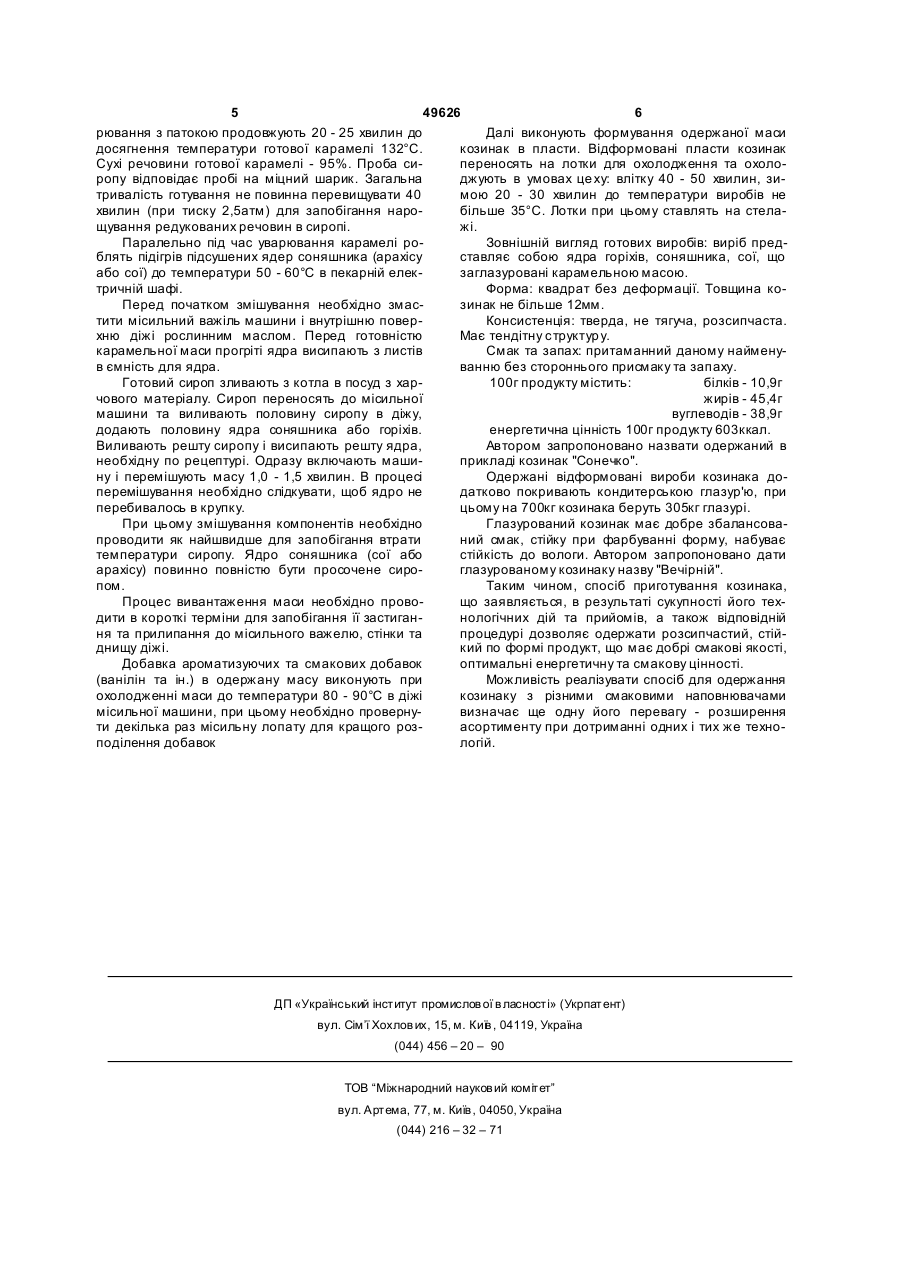 5 49626 6

рювання з патокою продовжують 20 - 25 хвилин до досягнення температури готової карамелі 132°С. Сухі речовини готової карамелі - 95%. Проба сиропу відповідає пробі на міцний шарик. Загальна тривалість готування не повинна перевищувати 40 хвилин (при тиску 2,5атм) для запобігання нарощування редукованих речовин в сиропі.

Паралельно під час уварювання карамелі роблять підігрів підсушених ядер соняшника (арахісу або сої) до температури 50 - 60°С в пекарній електричній шафі.

Перед початком змішування необхідно змастити місильний важіль машини і внутрішню поверхню діжі рослинним маслом. Перед готовністю карамельної маси прогріті ядра висипають з листів в ємність для ядра.

Готовий сироп зливають з котла в посуд з харчового матеріалу. Сироп переносять до місильної машини та виливають половину сиропу в діжу, додають половину ядра соняшника або горіхів. Виливають решту сиропу і висипають решту ядра, необхідну по рецептурі. Одразу включають машину і перемішують масу 1,0 - 1,5 хвилин. В процесі перемішування необхідно слідкувати, щоб ядро не перебивалось в крупку.

При цьому змішування компонентів необхідно проводити як найшвидше для запобігання втрати температури сиропу. Ядро соняшника (сої або арахісу) повинно повністю бути просочене сиропом.

Процес вивантаження маси необхідно проводити в короткі терміни для запобігання її застигання та прилипання до місильного важелю, стінки та днищу діжі.

Добавка ароматизуючих та смакових добавок (ванілін та ін.) в одержану масу виконують при охолодженні маси до температури 80 - 90°С в діжі місильної машини, при цьому необхідно провернути декілька раз місильну лопату для кращого розподілення добавок

Далі виконують формування одержаної маси козинак в пласти. Відформовані пласти козинак переносять на лотки для охолодження та охолоджують в умовах цеху: влітку 40 - 50 хвилин, зимою 20 - 30 хвилин до температури виробів не більше 35°С. Лотки при цьому ставлять на стелажі.

Зовнішній вигляд готових виробів: виріб представляє собою ядра горіхів, соняшника, сої, що заглазуровані карамельною масою.

Форма: квадрат без деформації. Товщина козинак не більше 12мм.

Консистенція: тверда, не тягуча, розсипчаста. Має тендітну структуру.

Смак та запах: притаманний даному найменуванню без стороннього присмаку та запаху.

100г продукту містить: білків - 10,9г
жирів - 45,4г
вуглеводів - 38,9г

енергетична цінність 100г продукту 603ккал.

Автором запропоновано назвати одержаний в прикладі козинак "Сонечко".

Одержані відформовані вироби козинака додатково покривають кондитерською глазур'ю, при цьому на 700кг козинака беруть 305кг глазурі.

Глазурований козинак має добре збалансований смак, стійку при фарбуванні форму, набуває стійкість до вологи. Автором запропоновано дати глазурованому козинаку назву "Вечірній".

Таким чином, спосіб приготування козинака, що заявляється, в результаті сукупності його технологічних дій та прийомів, а також відповідній процедурі дозволяє одержати розсипчастий, стійкий по формі продукт, що має добрі смакові якості, оптимальні енергетичну та смакову цінності.

Можливість реалізувати спосіб для одержання козинаку з різними смаковими наповнювачами визначає ще одну його перевагу - розширення асортименту при дотриманні одних і тих же технологій.

ДП «Український інститут промислової власності» (Укрпатент)
вул. Сім'ї Хохлових, 15, м. Київ, 04119, Україна
(044) 456 – 20 – 90

ТОВ "Міжнародний науковий комітет"
вул. Артема, 77, м. Київ, 04050, Україна
(044) 216 – 32 – 71